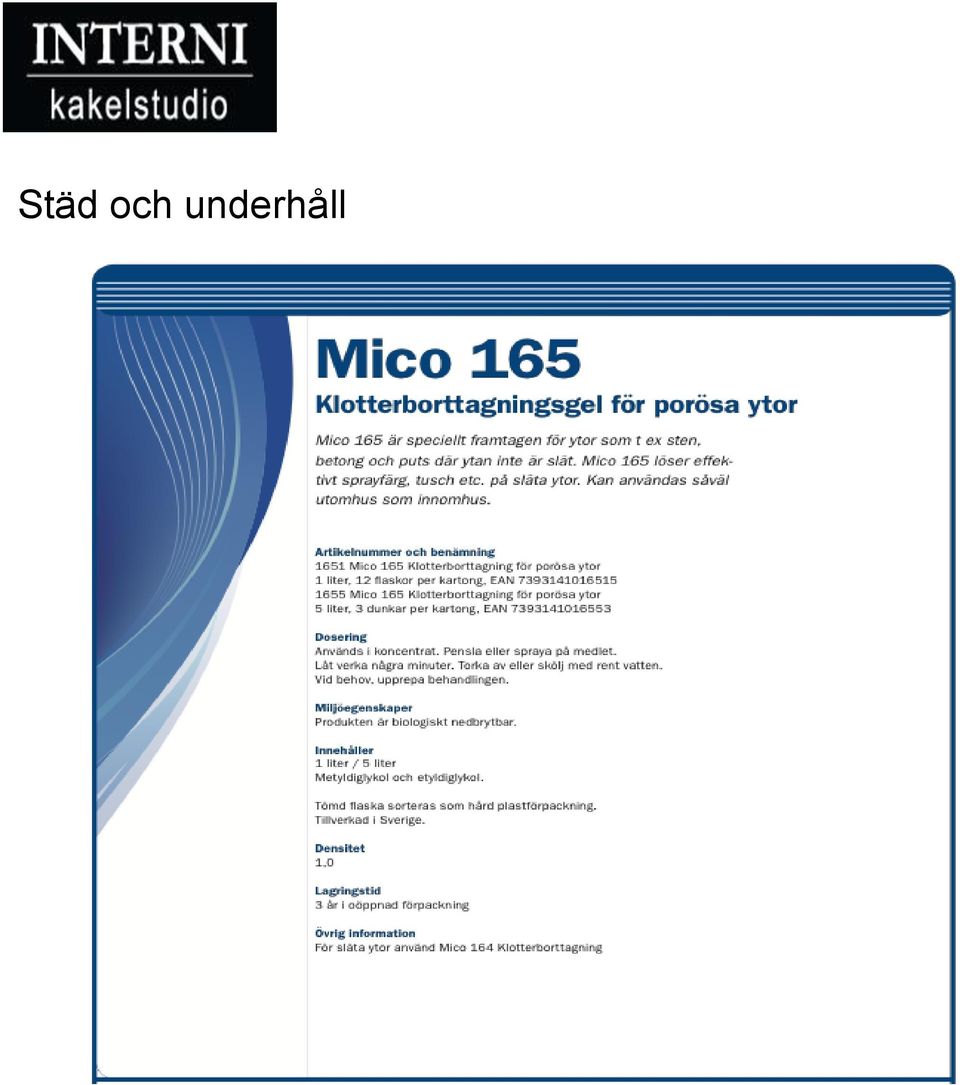 INTERNI
kakelstudio

Städ och underhåll

Mico 165

Klotterborttagningsgel för porösa ytor

Mico 165 är speciellt framtagen för ytor som t ex sten, betong och puts där ytan inte är slät. Mico 165 löser effektivt sprayfärg, tusch etc. på släta ytor. Kan användas såväl utomhus som innomhus.

Artikelnummer och benämning
1651 Mico 165 Klotterborttagning för porösa ytor
1 liter, 12 flaskor per kartong, EAN 7393141016515
1655 Mico 165 Klotterborttagning för porösa ytor
5 liter, 3 dunkar per kartong, EAN 7393141016553

Dosering
Används i koncentrat. Pensla eller spraya på medlet.
Låt verka några minuter. Torka av eller skölj med rent vatten.
Vid behov, upprepa behandlingen.

Miljöegenskaper
Produkten är biologiskt nedbrytbar.

Innehåller
1 liter / 5 liter
Metyldiglykol och etyldiglykol.

Tömd flaska sorteras som hård plastförpackning.
Tillverkad i Sverige.

Densitet
1,0

Lagringstid
3 år i oöppnad förpackning

Övrig information
För släta ytor använd Mico 164 Klotterborttagning